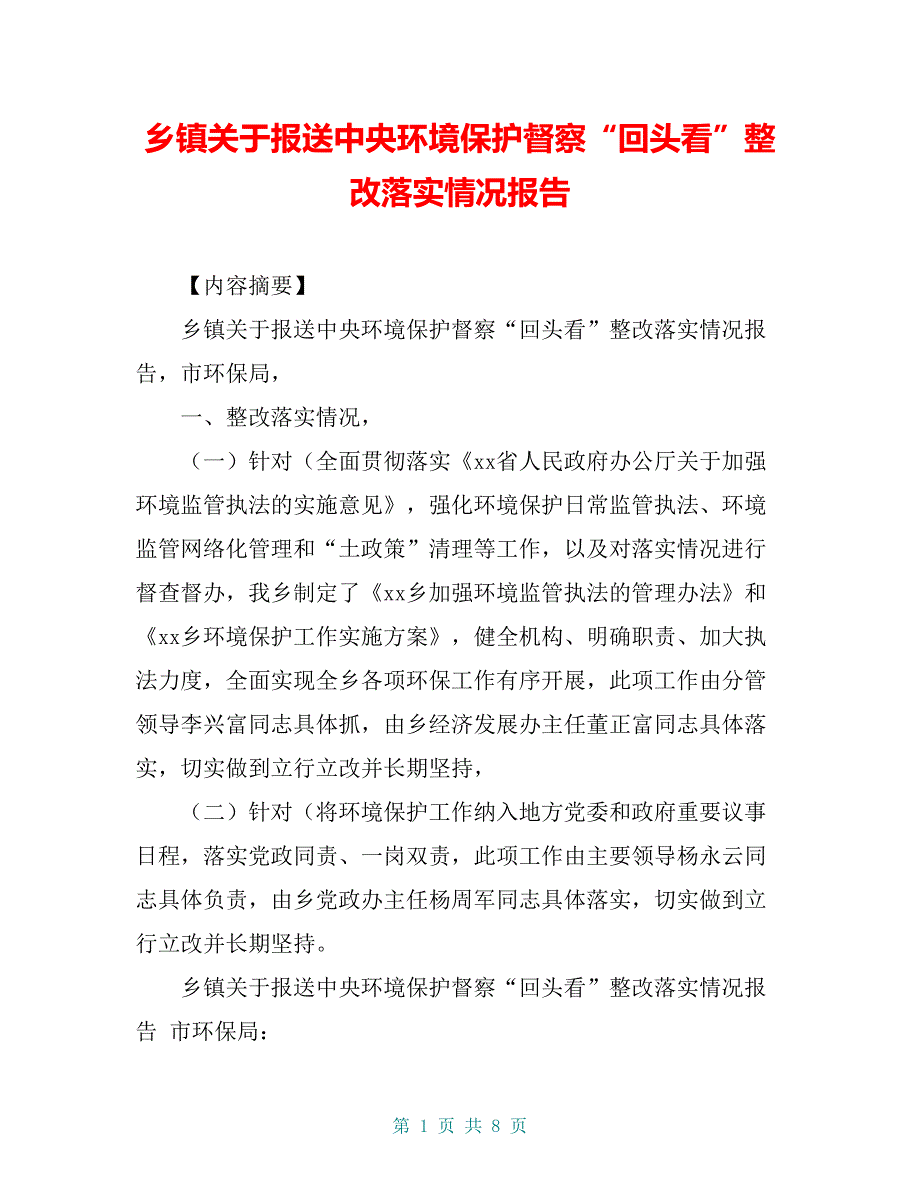 乡镇关于报送中央环境保护督察“回头看”整改落实情况报告

【内容摘要】

乡镇关于报送中央环境保护督察“回头看”整改落实情况报告，市环保局，

一、整改落实情况，

（一）针对（全面贯彻落实《xx省人民政府办公厅关于加强环境监管执法的实施意见》，强化环境保护日常监管执法、环境监管网络化管理和“土政策”清理等工作，以及对落实情况进行督查督办，我乡制定了《xx乡加强环境监管执法的管理办法》和《xx乡环境保护工作实施方案》，健全机构、明确职责、加大执法力度，全面实现全乡各项环保工作有序开展，此项工作由分管领导李兴富同志具体抓，由乡经济发展办主任董正富同志具体落实，切实做到立行立改并长期坚持，

（二）针对（将环境保护工作纳入地方党委和政府重要议事日程，落实党政同责、一岗双责，此项工作由主要领导杨永云同志具体负责，由乡党政办主任杨周军同志具体落实，切实做到立行立改并长期坚持。

乡镇关于报送中央环境保护督察“回头看”整改落实情况报告 市环保局：

第 1 页 共 8 页